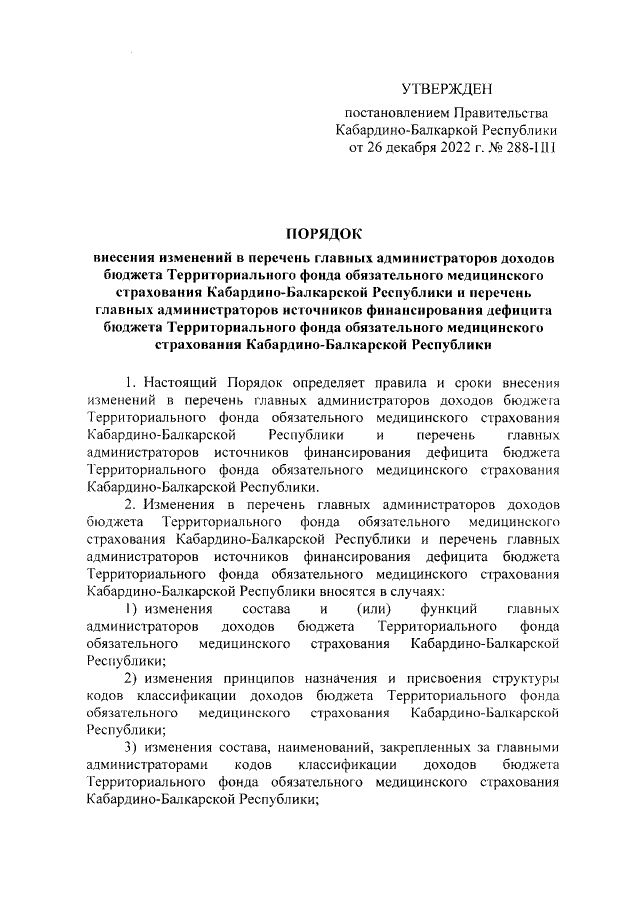 УТВЕРЖДЕН

постановлением Правительства Кабардино-Балкаркой Республики от 26 декабря 2022 г. № 288-ПП

ПОРЯДОК

внесения изменений в перечень главных администраторов доходов бюджета Территориального фонда обязательного медицинского страхования Кабардино-Балкарской Республики и перечень главных администраторов источников финансирования дефицита бюджета Территориального фонда обязательного медицинского страхования Кабардино-Балкарской Республики

1. Настоящий Порядок определяет правила и сроки внесения изменений в перечень главных администраторов доходов бюджета Территориального фонда обязательного медицинского страхования Кабардино-Балкарской Республики и перечень главных администраторов источников финансирования дефицита бюджета Территориального фонда обязательного медицинского страхования Кабардино-Балкарской Республики.

2. Изменения в перечень главных администраторов доходов бюджета Территориального фонда обязательного медицинского страхования Кабардино-Балкарской Республики и перечень главных администраторов источников финансирования дефицита бюджета Территориального фонда обязательного медицинского страхования Кабардино-Балкарской Республики вносятся в случаях:

1) изменения состава и (или) функций главных администраторов доходов бюджета Территориального фонда обязательного медицинского страхования Кабардино-Балкарской Республики;

2) изменения принципов назначения и присвоения структуры кодов классификации доходов бюджета Территориального фонда обязательного медицинского страхования Кабардино-Балкарской Республики;

3) изменения состава, наименований, закрепленных за главными администраторами кодов классификации доходов бюджета Территориального фонда обязательного медицинского страхования Кабардино-Балкарской Республики;